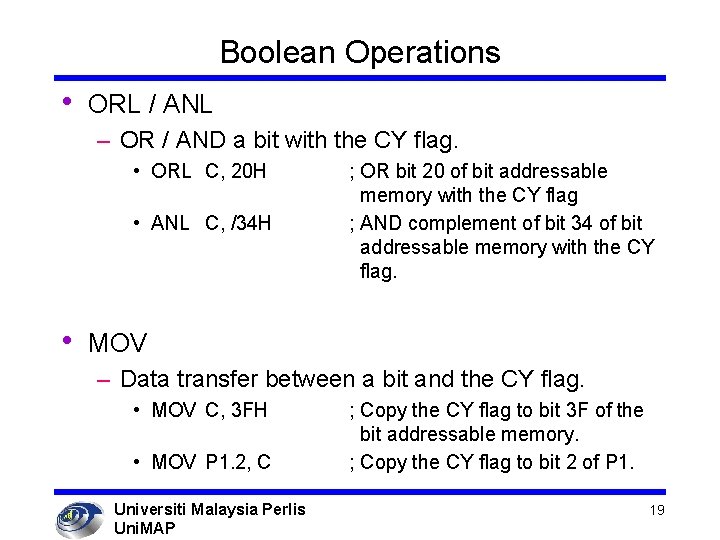 Boolean Operations

• ORL / ANL
– OR / AND a bit with the CY flag.
• ORL C, 20H ; OR bit 20 of bit addressable memory with the CY flag
• ANL C, /34H ; AND complement of bit 34 of bit addressable memory with the CY flag.

• MOV
– Data transfer between a bit and the CY flag.
• MOV C, 3FH ; Copy the CY flag to bit 3F of the bit addressable memory.
• MOV P1.2, C ; Copy the CY flag to bit 2 of P1.

Universiti Malaysia Perlis
UniMAP

19